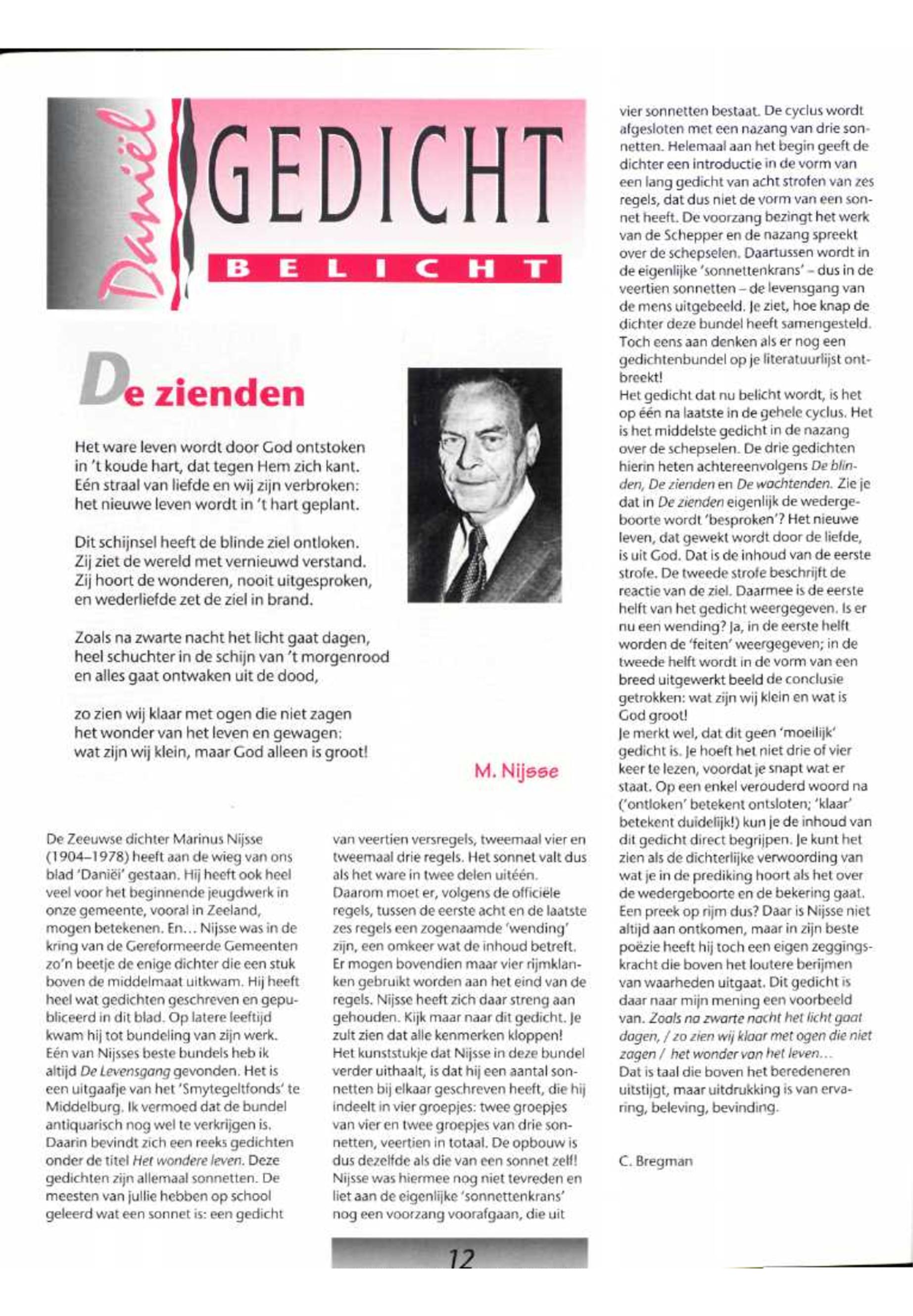 Daniël

GEDICHT

BELICHT

De zienden

Het ware leven wordt door God ontstoken in 't koude hart, dat tegen Hem zich kant. Eén straal van liefde en wij zijn verbroken: het nieuwe leven wordt in 't hart geplant.

Dit schijnsel heeft de blinde ziel ontloken. Zij ziet de wereld met vernieuwd verstand. Zij hoort de wonderen, nooit uitgesproken, en wederliefde zet de ziel in brand.

Zoals na zwarte nacht het licht gaat dagen, heel schuchter in de schijn van 't morgenrood en alles gaat ontwaken uit de dood,

zo zien wij klaar met ogen die niet zagen het wonder van het leven en gewagen: wat zijn wij klein, maar God alleen is groot!

M. Nijsse

De Zeeuwse dichter Marinus Nijsse (1904–1978) heeft aan de wieg van ons blad 'Daniël' gestaan. Hij heeft ook heel veel voor het beginnende jeugdwerk in onze gemeente, vooral in Zeeland, mogen betekenen. En... Nijsse was in de kring van de Gereformeerde Gemeenten zo'n beetje de enige dichter die een stuk boven de middelmaat uitkwam. Hij heeft heel wat gedichten geschreven en gepubliceerd in dit blad. Op latere leeftijd kwam hij tot bundeling van zijn werk. Eén van Nijsses beste bundels heb ik altijd De Levensgang gevonden. Het is een uitgaafje van het 'Smytegeltfonds' te Middelburg. Ik vermoed dat de bundel antiquarisch nog wel te verkrijgen is. Daarin bevindt zich een reeks gedichten onder de titel Het wondere leven. Deze gedichten zijn allemaal sonnetten. De meesten van jullie hebben op school geleerd wat een sonnet is: een gedicht van veertien versregels, tweemaal vier en tweemaal drie regels. Het sonnet valt dus als het ware in twee delen uitéén. Daarom moet er, volgens de officiële regels, tussen de eerste acht en de laatste zes regels een zogenaamde 'wending' zijn, een omkeer wat de inhoud betreft. Er mogen bovendien maar vier rijmklanken gebruikt worden aan het eind van de regels. Nijsse heeft zich daar streng aan gehouden. Kijk maar naar dit gedicht. Je zult zien dat alle kenmerken kloppen! Het kunststukje dat Nijsse in deze bundel verder uithaalt, is dat hij een aantal sonnetten bij elkaar geschreven heeft, die hij indeelt in vier groepjes: twee groepjes van vier en twee groepjes van drie sonnetten, veertien in totaal. De opbouw is dus dezelfde als die van een sonnet zelf! Nijsse was hiermee nog niet tevreden en liet aan de eigenlijke 'sonnettenkrans' nog een voorzang voorafgaan, die uit vier sonnetten bestaat. De cyclus wordt afgesloten met een nazang van drie sonnetten. Helemaal aan het begin geeft de dichter een introductie in de vorm van een lang gedicht van acht strofen van zes regels, dat dus niet de vorm van een sonnet heeft. De voorzang bezingt het werk van de Schepper en de nazang spreekt over de schepselen. Daartussen wordt in de eigenlijke 'sonnettenkrans' – dus in de veertien sonnetten – de levensgang van de mens uitgebeeld. Je ziet, hoe knap de dichter deze bundel heeft samengesteld. Toch eens aan denken als er nog een gedichtenbundel op je literatuurlijst ontbreekt!
Het gedicht dat nu belicht wordt, is het op één na laatste in de gehele cyclus. Het is het middelste gedicht in de nazang over de schepselen. De drie gedichten hierin heten achtereenvolgens De blinden, De zienden en De wachtenden. Zie je dat in De zienden eigenlijk de wedergeboorte wordt 'besproken'? Het nieuwe leven, dat gewekt wordt door de liefde, is uit God. Dat is de inhoud van de eerste strofe. De tweede strofe beschrijft de reactie van de ziel. Daarmee is de eerste helft van het gedicht weergegeven. Is er nu een wending? Ja, in de eerste helft worden de 'feiten' weergegeven; in de tweede helft wordt in de vorm van een breed uitgewerkt beeld de conclusie getrokken: wat zijn wij klein en wat is God groot!
Je merkt wel, dat dit geen 'moeilijk' gedicht is. Je hoeft het niet drie of vier keer te lezen, voordat je snapt wat er staat. Op een enkel verouderd woord na ('ontloken' betekent ontsloten; 'klaar' betekent duidelijk!) kun je de inhoud van dit gedicht direct begrijpen. Je kunt het zien als de dichterlijke verwoording van wat je in de prediking hoort als het over de wedergeboorte en de bekering gaat. Een preek op rijm dus? Daar is Nijsse niet altijd aan ontkomen, maar in zijn beste poëzie heeft hij toch een eigen zeggingskracht die boven het loutere berijmen van waarheden uitgaat. Dit gedicht is daar naar mijn mening een voorbeeld van. Zoals na zwarte nacht het licht gaat dagen, / zo zien wij klaar met ogen die niet zagen / het wonder van het leven...
Dat is taal die boven het beredeneren uitstijgt, maar uitdrukking is van ervaring, beleving, bevinding.

C. Bregman

12